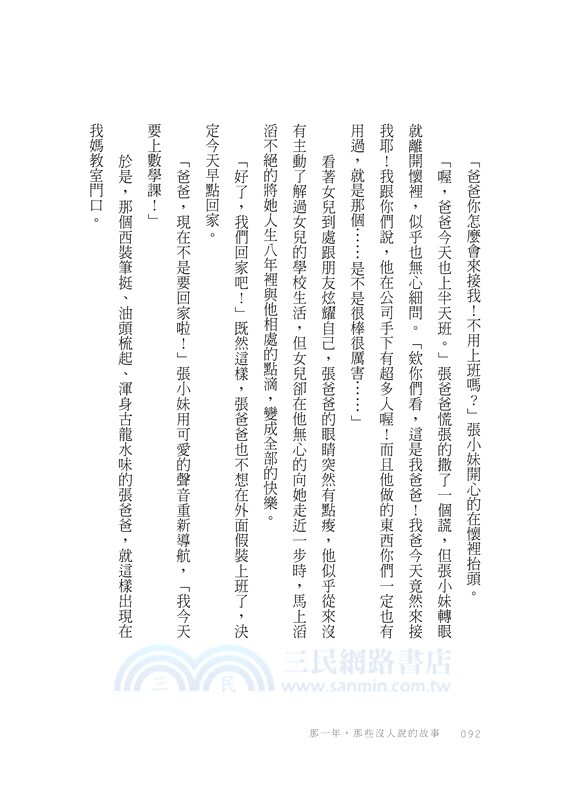 「爸爸你怎麼會來接我！不用上班嗎？」張小妹開心的在懷裡抬頭。

「喔，爸爸今天也上半天班。」張爸爸慌張的撒了一個謊，但張小妹轉眼就離開懷裡，似乎也無心細問。「欸你們看，這是我爸爸！我爸今天竟然來接我耶！我跟你們說，他在公司手下有超多人喔！而且他做的東西你們一定也有用過，就是那個……是不是很棒很厲害……」

看著女兒到處跟朋友炫耀自己，張爸爸的眼睛突然有點痠，他似乎從來沒有主動了解過女兒的學校生活，但女兒卻在他無心的向她走近一步時，馬上滔滔不絕的將她人生八年裡與他相處的點滴，變成全部的快樂。

「好了，我們回家吧！」既然這樣，張爸爸也不想在外面假裝上班了，決定今天早點回家。

「爸爸，現在不是要回家啦！」張小妹用可愛的聲音重新導航，「我今天要上數學課！」

於是，那個西裝筆挺、油頭梳起、渾身古龍水味的張爸爸，就這樣出現在我媽教室門口。

三民網路書店
www.sanmin.com.tw

那一年，那些沒人說的故事 092